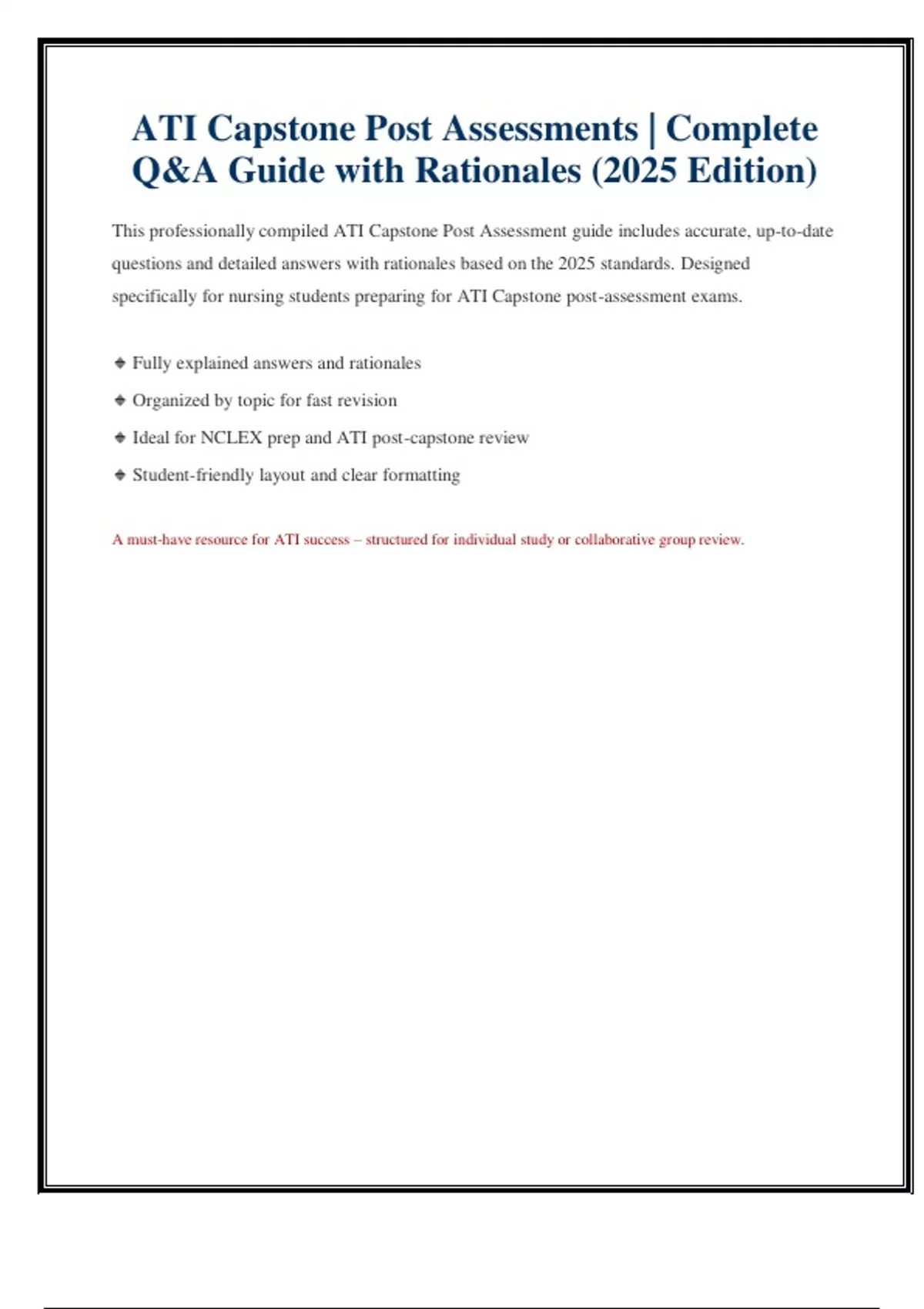 ATI Capstone Post Assessments | Complete Q&A Guide with Rationales (2025 Edition)

This professionally compiled ATI Capstone Post Assessment guide includes accurate, up-to-date questions and detailed answers with rationales based on the 2025 standards. Designed specifically for nursing students preparing for ATI Capstone post-assessment exams.

◆ Fully explained answers and rationales
◆ Organized by topic for fast revision
◆ Ideal for NCLEX prep and ATI post-capstone review
◆ Student-friendly layout and clear formatting

A must-have resource for ATI success – structured for individual study or collaborative group review.